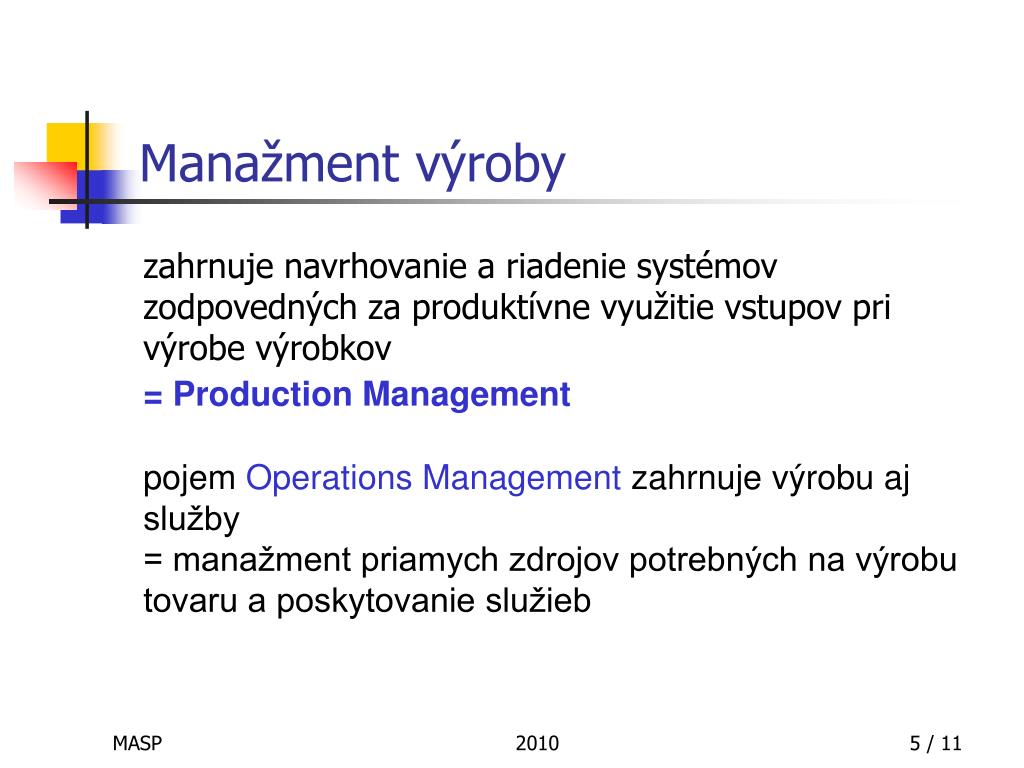 Manažment výroby

zahrnuje navrhovanie a riadenie systémov zodpovedných za produktívne využitie vstupov pri výrobe výrobkov
= Production Management

pojem Operations Management zahrnuje výrobu aj služby
= manažment priamych zdrojov potrebných na výrobu tovaru a poskytovanie služieb

MASP

2010

5 / 11